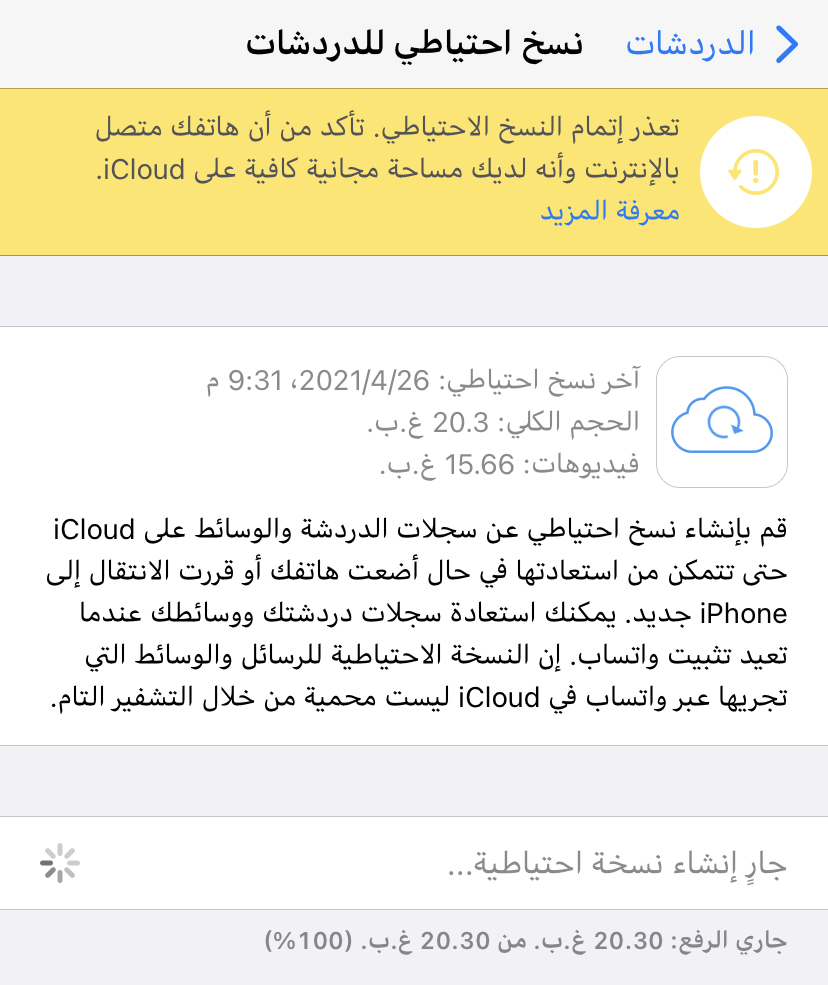 الدردشات

نسخ احتياطي للدردشات

تعذر إتمام النسخ الاحتياطي. تأكد من أن هاتفك متصل بالإنترنت وأنه لديك مساحة مجانية كافية على iCloud.
معرفة المزيد

آخر نسخ احتياطي: 2021/4/26، 9:31 م
الحجم الكلي: 20.3 غ.ب.
فيديوهات: 15.66 غ.ب.

قم بإنشاء نسخ احتياطي عن سجلات الدردشة والوسائط على iCloud حتى تتمكن من استعادتها في حال أضعت هاتفك أو قررت الانتقال إلى iPhone جديد. يمكنك استعادة سجلات دردشتك ووسائطك عندما تعيد تثبيت واتساب. إن النسخة الاحتياطية للرسائل والوسائط التي تجريها عبر واتساب في iCloud ليست محمية من خلال التشفير التام.

جارٍ إنشاء نسخة احتياطية...

جاري الرفع: 20.30 غ.ب. من 20.30 غ.ب. (100%)